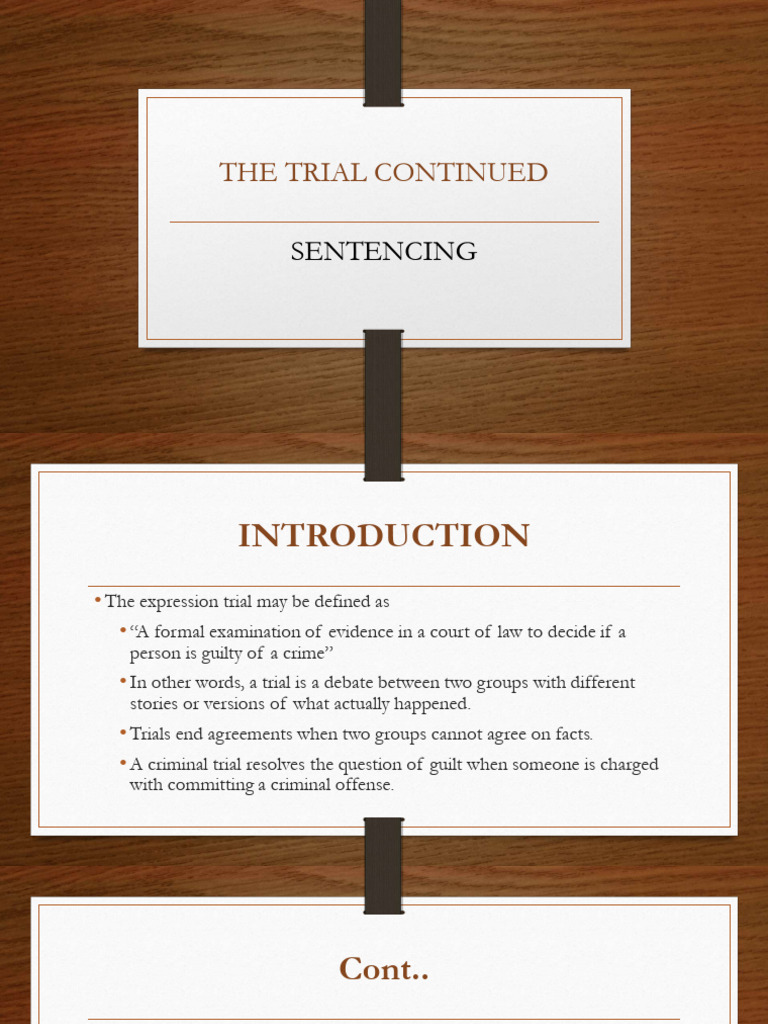 THE TRIAL CONTINUED

SENTENCING

INTRODUCTION

• The expression trial may be defined as

• "A formal examination of evidence in a court of law to decide if a person is guilty of a crime"

• In other words, a trial is a debate between two groups with different stories or versions of what actually happened.

• Trials end agreements when two groups cannot agree on facts.

• A criminal trial resolves the question of guilt when someone is charged with committing a criminal offense.

Cont..